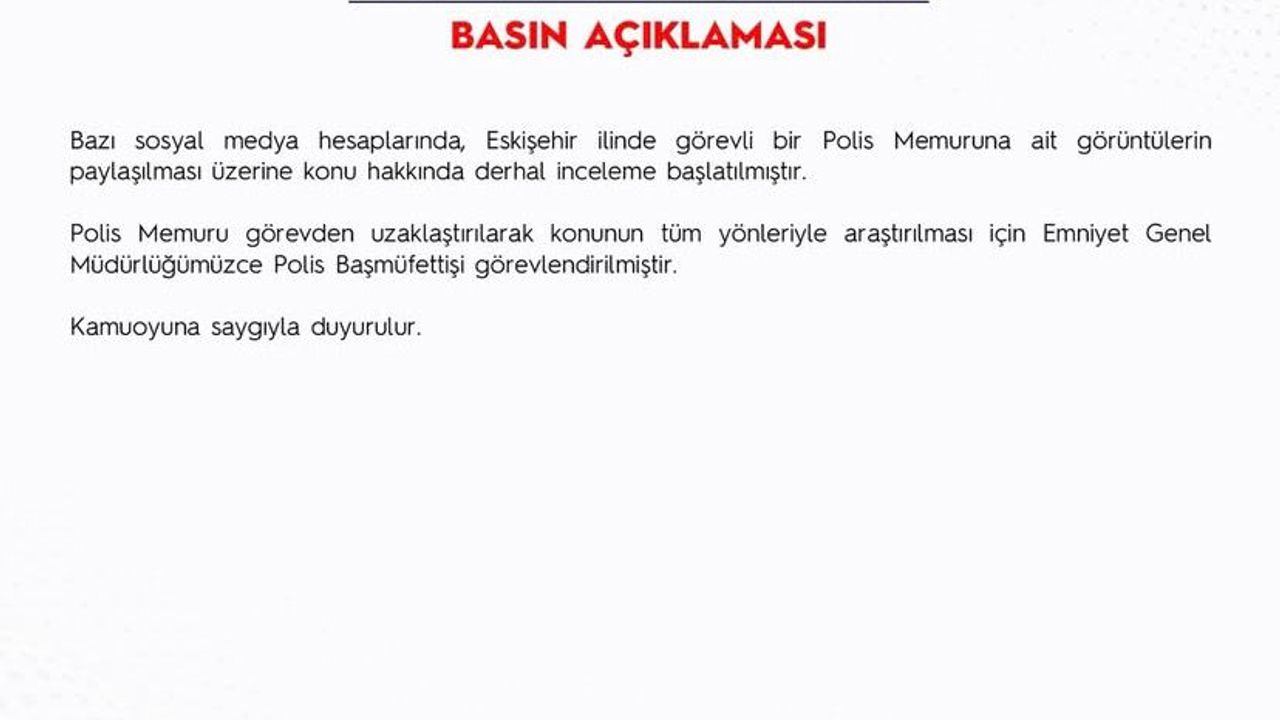 BASIN AÇIKLAMASI

Bazı sosyal medya hesaplarında, Eskişehir ilinde görevli bir Polis Memuruna ait görüntülerin paylaşılması üzerine konu hakkında derhal inceleme başlatılmıştır.

Polis Memuru görevden uzaklaştırılarak konunun tüm yönleriyle araştırılması için Emniyet Genel Müdürlüğümüzce Polis Başmüfettişi görevlendirilmiştir.

Kamuoyuna saygıyla duyurulur.